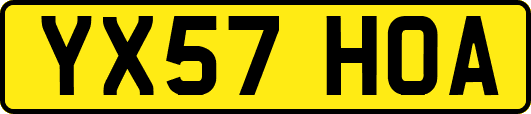 YX57 HOA